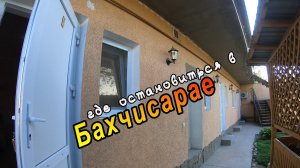 где остановиться в
Бахчисарае